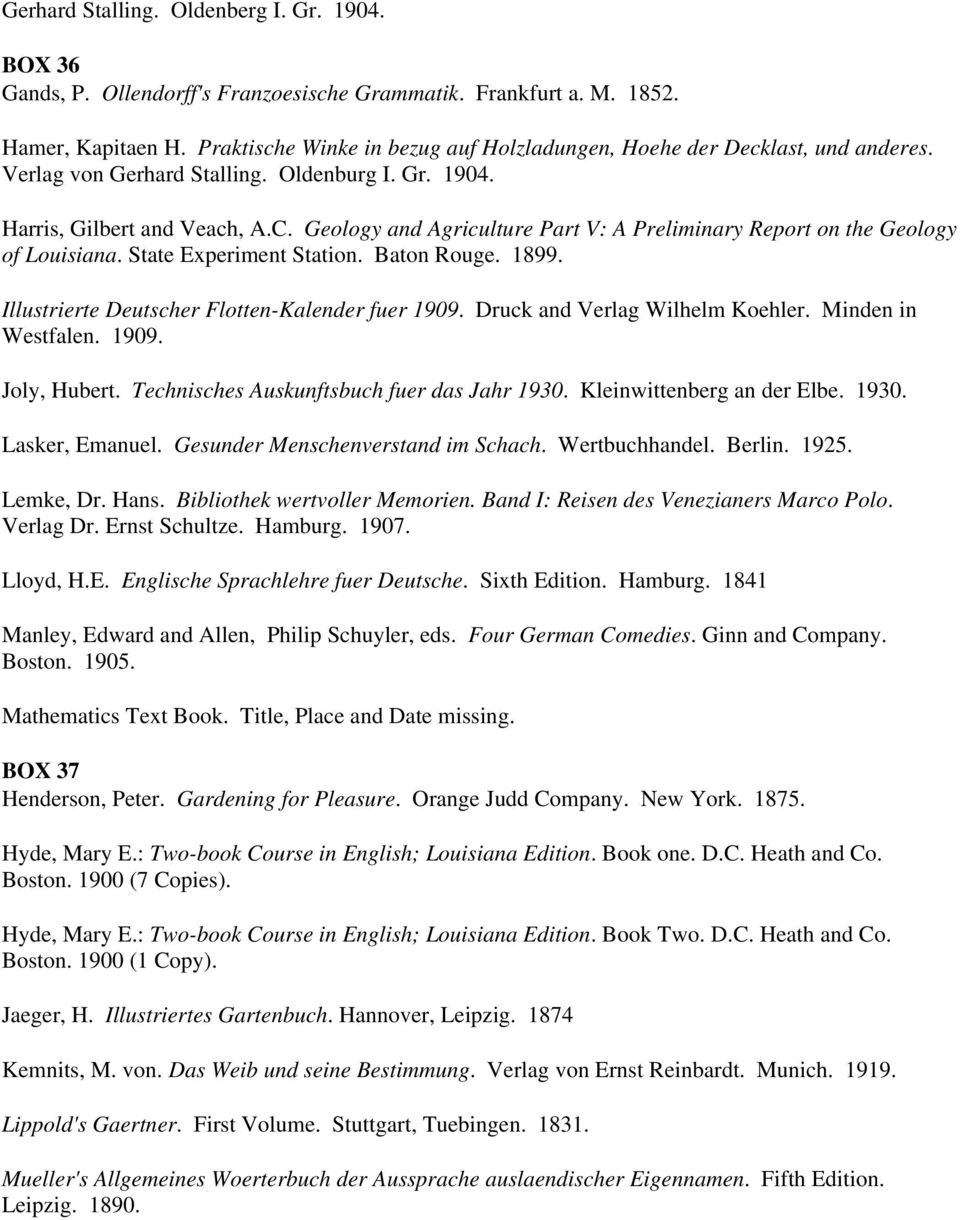 Gerhard Stalling. Oldenberg I. Gr. 1904.

BOX 36
Gands, P. Ollendorff's Franzoesische Grammatik. Frankfurt a. M. 1852.

Hamer, Kapitaen H. Praktische Winke in bezug auf Holzladungen, Hoehe der Decklast, und anderes. Verlag von Gerhard Stalling. Oldenburg I. Gr. 1904.

Harris, Gilbert and Veach, A.C. Geology and Agriculture Part V: A Preliminary Report on the Geology of Louisiana. State Experiment Station. Baton Rouge. 1899.

Illustrierte Deutscher Flotten-Kalender fuer 1909. Druck and Verlag Wilhelm Koehler. Minden in Westfalen. 1909.

Joly, Hubert. Technisches Auskunftsbuch fuer das Jahr 1930. Kleinwittenberg an der Elbe. 1930.

Lasker, Emanuel. Gesunder Menschenverstand im Schach. Wertbuchhandel. Berlin. 1925.

Lemke, Dr. Hans. Bibliothek wertvoller Memorien. Band I: Reisen des Venezianers Marco Polo. Verlag Dr. Ernst Schultze. Hamburg. 1907.

Lloyd, H.E. Englische Sprachlehre fuer Deutsche. Sixth Edition. Hamburg. 1841

Manley, Edward and Allen, Philip Schuyler, eds. Four German Comedies. Ginn and Company. Boston. 1905.

Mathematics Text Book. Title, Place and Date missing.

BOX 37
Henderson, Peter. Gardening for Pleasure. Orange Judd Company. New York. 1875.

Hyde, Mary E.: Two-book Course in English; Louisiana Edition. Book one. D.C. Heath and Co. Boston. 1900 (7 Copies).

Hyde, Mary E.: Two-book Course in English; Louisiana Edition. Book Two. D.C. Heath and Co. Boston. 1900 (1 Copy).

Jaeger, H. Illustriertes Gartenbuch. Hannover, Leipzig. 1874

Kemnits, M. von. Das Weib und seine Bestimmung. Verlag von Ernst Reinbardt. Munich. 1919.

Lippold's Gaertner. First Volume. Stuttgart, Tuebingen. 1831.

Mueller's Allgemeines Woerterbuch der Aussprache auslaendischer Eigennamen. Fifth Edition. Leipzig. 1890.